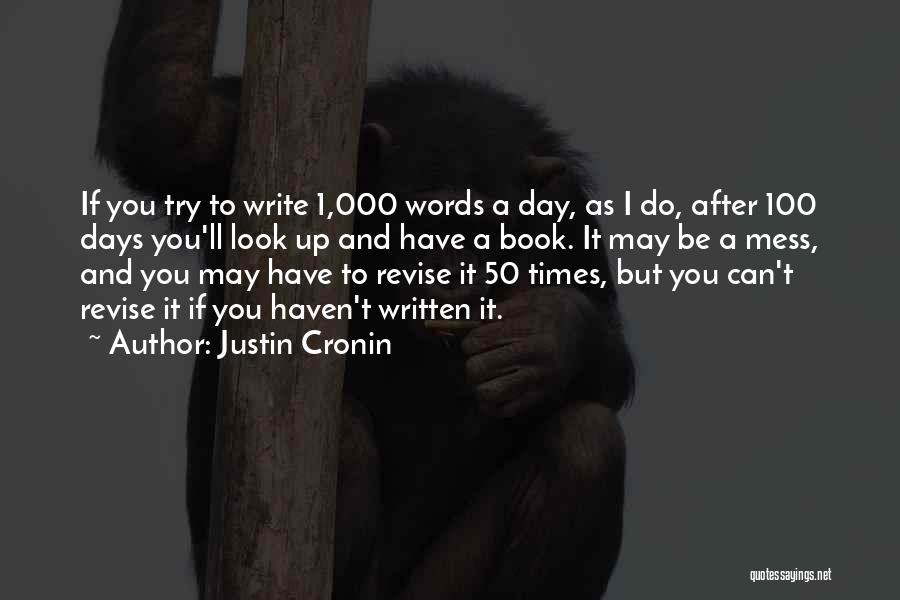 If you try to write 1,000 words a day, as I do, after 100 days you'll look up and have a book. It may be a mess, and you may have to revise it 50 times, but you can't revise it if you haven't written it.

~ Author: Justin Cronin

quotessayings.net